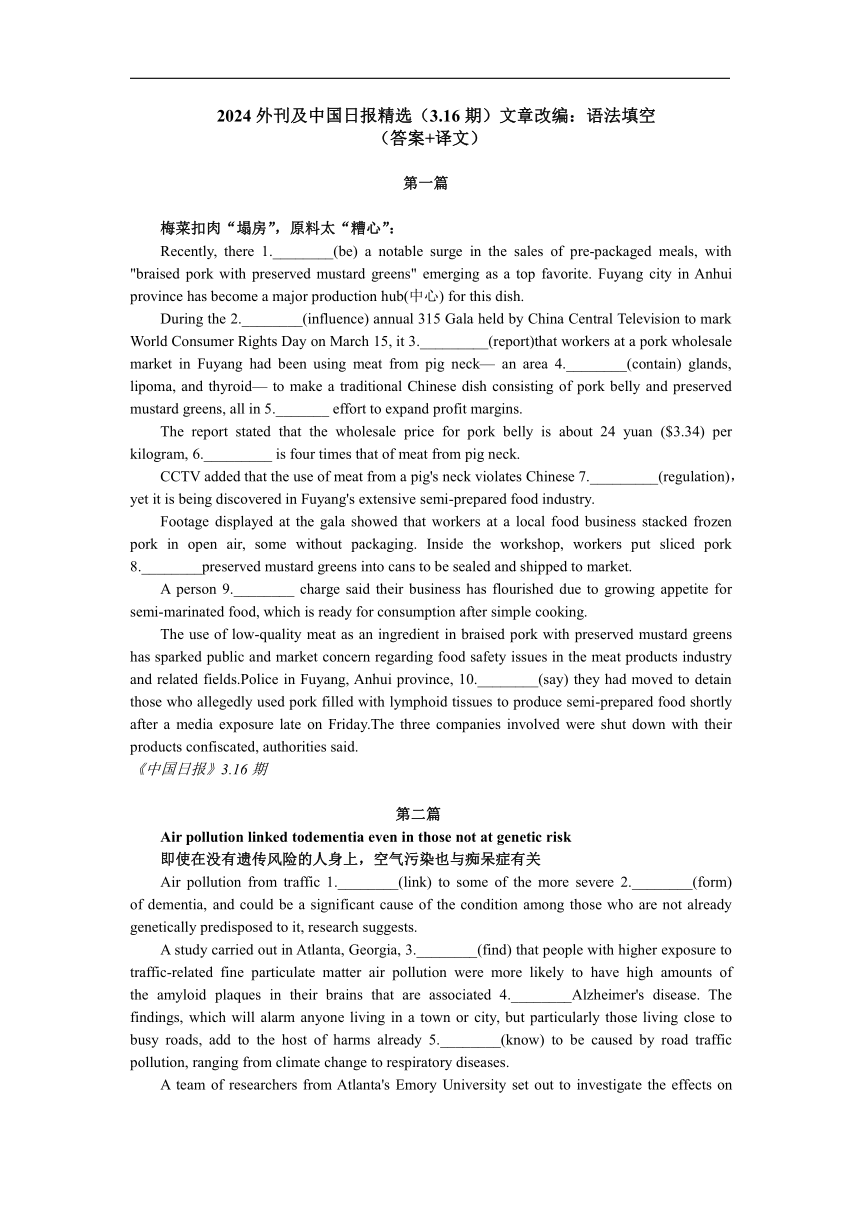 2024 外刊及中国日报精选（3.16 期）文章改编：语法填空
（答案+译文）

第一篇

梅菜扣肉“塌房”，原料太“糟心”：

Recently, there 1.________(be) a notable surge in the sales of pre-packaged meals, with "braised pork with preserved mustard greens" emerging as a top favorite. Fuyang city in Anhui province has become a major production hub(中心) for this dish.

During the 2.________(influence) annual 315 Gala held by China Central Television to mark World Consumer Rights Day on March 15, it 3._________(report)that workers at a pork wholesale market in Fuyang had been using meat from pig neck— an area 4.________(contain) glands, lipoma, and thyroid— to make a traditional Chinese dish consisting of pork belly and preserved mustard greens, all in 5._______ effort to expand profit margins.

The report stated that the wholesale price for pork belly is about 24 yuan ($3.34) per kilogram, 6._________ is four times that of meat from pig neck.

CCTV added that the use of meat from a pig's neck violates Chinese 7._________(regulation)，yet it is being discovered in Fuyang's extensive semi-prepared food industry.

Footage displayed at the gala showed that workers at a local food business stacked frozen pork in open air, some without packaging. Inside the workshop, workers put sliced pork 8.________preserved mustard greens into cans to be sealed and shipped to market.

A person 9.________ charge said their business has flourished due to growing appetite for semi-marinated food, which is ready for consumption after simple cooking.

The use of low-quality meat as an ingredient in braised pork with preserved mustard greens has sparked public and market concern regarding food safety issues in the meat products industry and related fields.Police in Fuyang, Anhui province, 10.________(say) they had moved to detain those who allegedly used pork filled with lymphoid tissues to produce semi-prepared food shortly after a media exposure late on Friday.The three companies involved were shut down with their products confiscated, authorities said.

《中国日报》3.16 期

第二篇

Air pollution linked todementia even in those not at genetic risk

即使在没有遗传风险的人身上，空气污染也与痴呆症有关

Air pollution from traffic 1.________(link) to some of the more severe 2.________(form) of dementia, and could be a significant cause of the condition among those who are not already genetically predisposed to it, research suggests.

A study carried out in Atlanta, Georgia, 3.________(find) that people with higher exposure to traffic-related fine particulate matter air pollution were more likely to have high amounts of the amyloid plaques in their brains that are associated 4.________Alzheimer's disease. The findings, which will alarm anyone living in a town or city, but particularly those living close to busy roads, add to the host of harms already 5.________(know) to be caused by road traffic pollution, ranging from climate change to respiratory diseases.

A team of researchers from Atlanta's Emory University set out to investigate the effects on